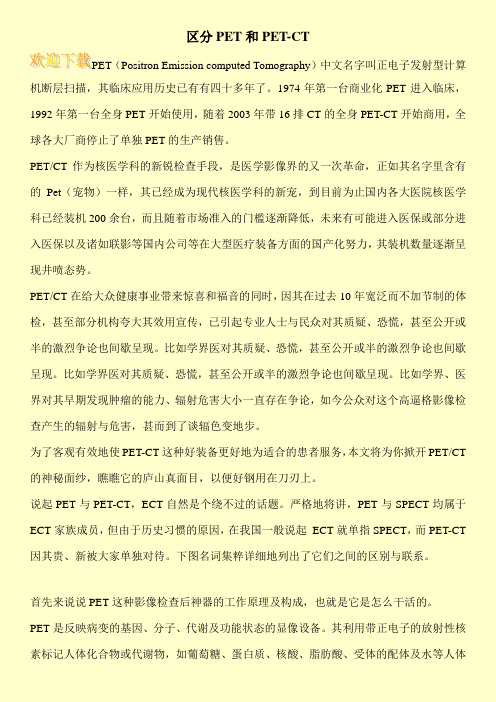 区分 PET 和 PET-CT

欢迎下载

PET（Positron Emission computed Tomography）中文名字叫正电子发射型计算机断层扫描，其临床应用历史已有有四十多年了。1974 年第一台商业化 PET 进入临床，1992 年第一台全身 PET 开始使用，随着 2003 年带 16 排 CT 的全身 PET-CT 开始商用，全球各大厂商停止了单独 PET 的生产销售。

PET/CT 作为核医学科的新锐检查手段，是医学影像界的又一次革命，正如其名字里含有的 Pet（宠物）一样，其已经成为现代核医学科的新宠，到目前为止国内各大医院核医学科已经装机 200 余台，而且随着市场准入的门槛逐渐降低，未来有可能进入医保或部分进入医保以及诸如联影等国内公司等在大型医疗装备方面的国产化努力，其装机数量逐渐呈现井喷态势。

PET/CT 在给大众健康事业带来惊喜和福音的同时，因其在过去 10 年宽泛而不加节制的体检，甚至部分机构夸大其效用宣传，已引起专业人士与民众对其质疑、恐慌，甚至公开或半的激烈争论也间歇呈现。比如学界医对其质疑、恐慌，甚至公开或半的激烈争论也间歇呈现。比如学界医对其质疑、恐慌，甚至公开或半的激烈争论也间歇呈现。比如学界、医界对其早期发现肿瘤的能力、辐射危害大小一直存在争论，如今公众对这个高逼格影像检查产生的辐射与危害，甚而到了谈辐色变地步。

为了客观有效地使 PET-CT 这种好装备更好地为适合的患者服务，本文将为你掀开 PET/CT 的神秘面纱，瞧瞧它的庐山真面目，以便好钢用在刀刃上。

说起 PET 与 PET-CT，ECT 自然是个绕不过的话题。严格地将讲，PET 与 SPECT 均属于 ECT 家族成员，但由于历史习惯的原因，在我国一般说起 ECT 就单指 SPECT，而 PET-CT 因其贵、新被大家单独对待。下图名词集粹详细地列出了它们之间的区别与联系。

首先来说说 PET 这种影像检查后神器的工作原理及构成，也就是它是怎么干活的。

PET 是反映病变的基因、分子、代谢及功能状态的显像设备。其利用带正电子的放射性核素标记人体化合物或代谢物，如葡萄糖、蛋白质、核酸、脂肪酸、受体的配体及水等人体